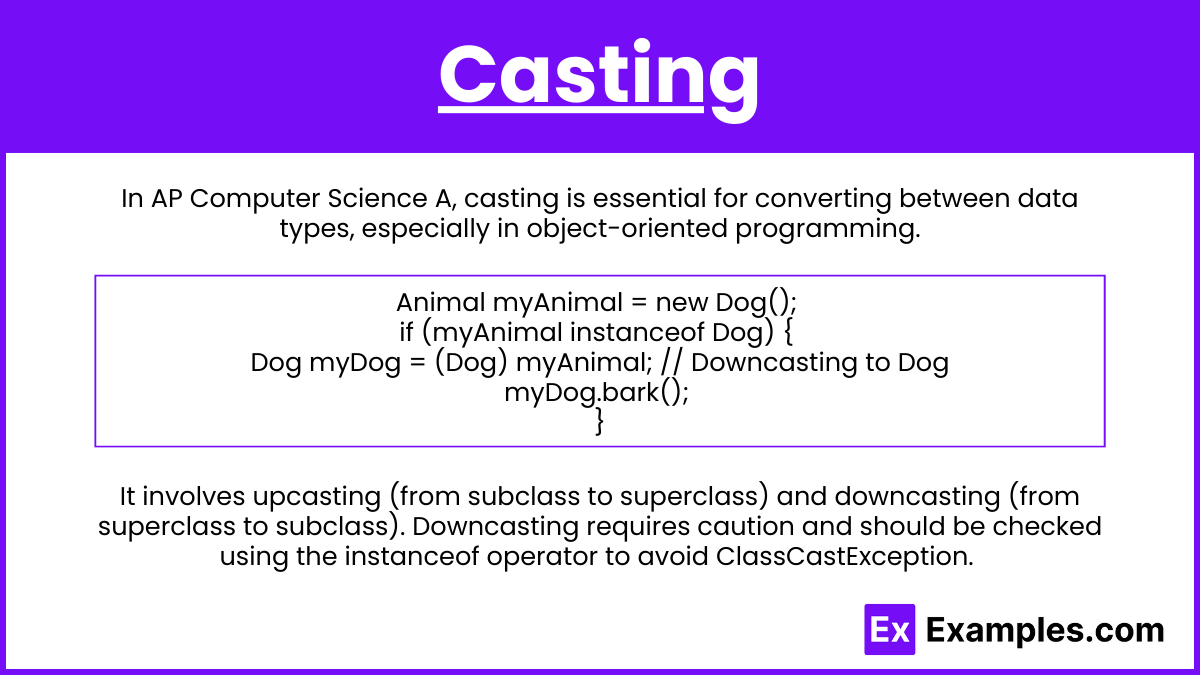 Casting

In AP Computer Science A, casting is essential for converting between data types, especially in object-oriented programming.

Animal myAnimal = new Dog();
if (myAnimal instanceof Dog) {
Dog myDog = (Dog) myAnimal; // Downcasting to Dog
myDog.bark();
}

It involves upcasting (from subclass to superclass) and downcasting (from superclass to subclass). Downcasting requires caution and should be checked using the instanceof operator to avoid ClassCastException.

Ex Examples.com